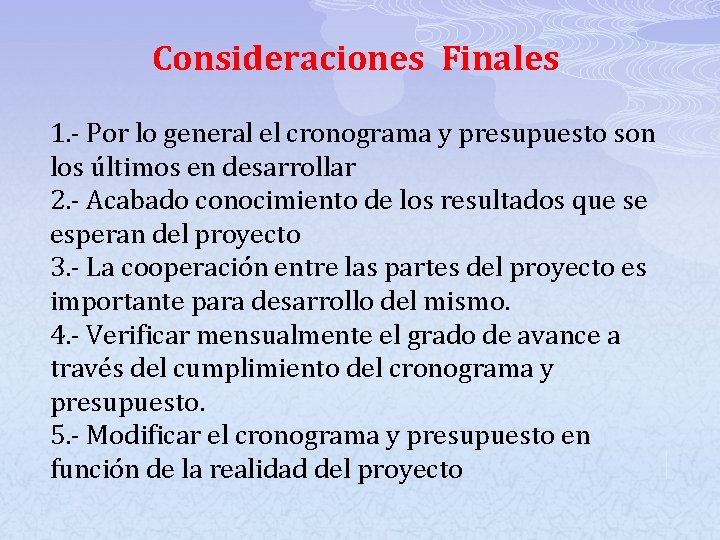 Consideraciones Finales

1.- Por lo general el cronograma y presupuesto son los últimos en desarrollar
2.- Acabado conocimiento de los resultados que se esperan del proyecto
3.- La cooperación entre las partes del proyecto es importante para desarrollo del mismo.
4.- Verificar mensualmente el grado de avance a través del cumplimiento del cronograma y presupuesto.
5.- Modificar el cronograma y presupuesto en función de la realidad del proyecto